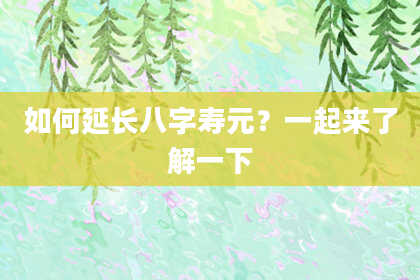 如何延长八字寿元？一起来了解一下